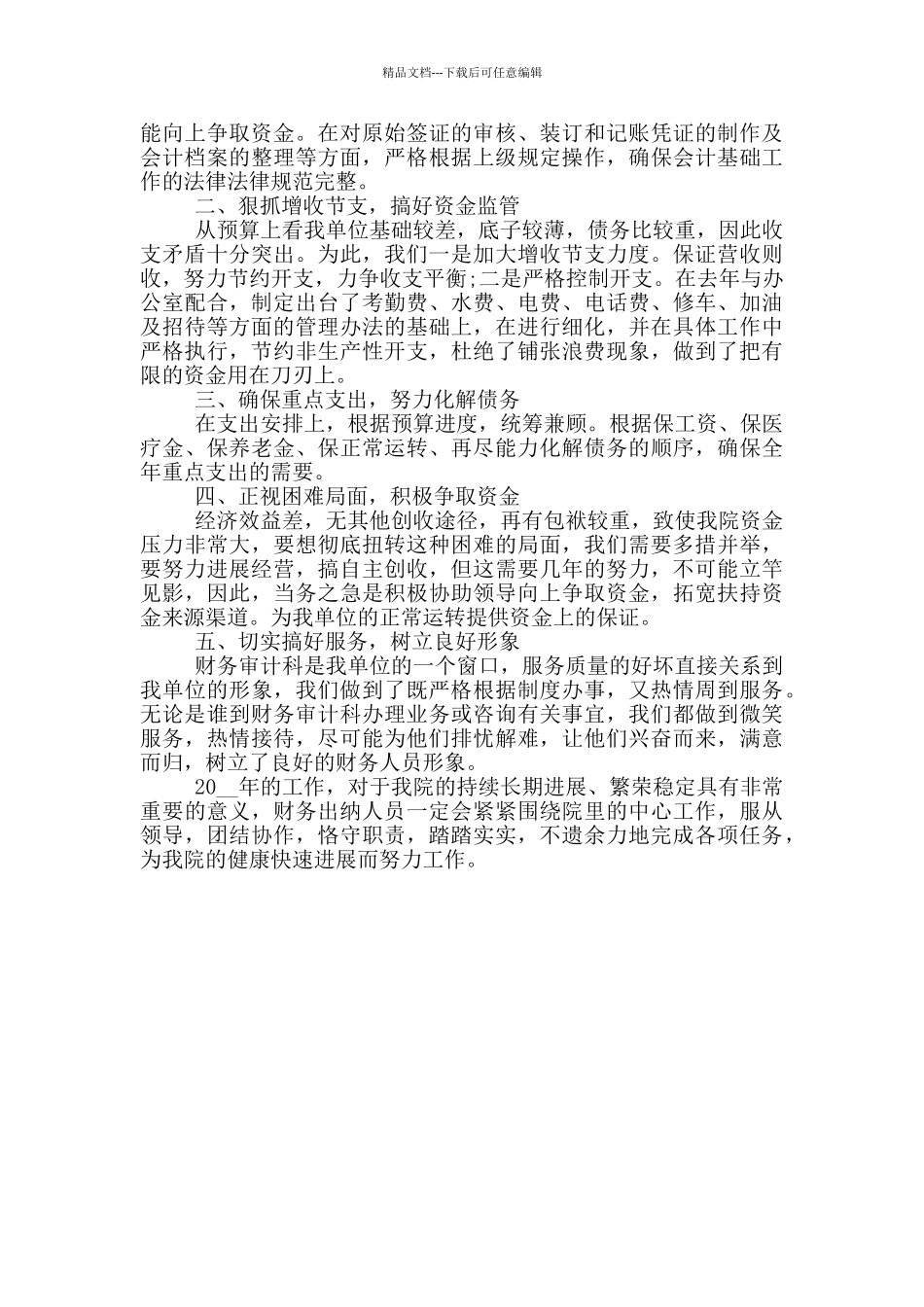 精品文档---下载后可任意编辑

能向上争取资金。在对原始签证的审核、装订和记账凭证的制作及会计档案的整理等方面，严格根据上级规定操作，确保会计基础工作的法律法律规范完整。

二、狠抓增收节支，搞好资金监管

从预算上看我单位基础较差，底子较薄，债务比较重，因此收支矛盾十分突出。为此，我们一是加大增收节支力度。保证营收则收，努力节约开支，力争收支平衡;二是严格控制开支。在去年与办公室配合，制定出台了考勤费、水费、电费、电话费、修车、加油及招待等方面的管理办法的基础上，在进行细化，并在具体工作中严格执行，节约非生产性开支，杜绝了铺张浪费现象，做到了把有限的资金用在刀刃上。

三、确保重点支出，努力化解债务

在支出安排上，根据预算进度，统筹兼顾。根据保工资、保医疗金、保养老金、保正常运转、再尽能力化解债务的顺序，确保全年重点支出的需要。

四、正视困难局面，积极争取资金

经济效益差，无其他创收途径，再有包袱较重，致使我院资金压力非常大，要想彻底扭转这种困难的局面，我们需要多措并举，要努力进展经营，搞自主创收，但这需要几年的努力，不可能立竿见影，因此，当务之急是积极协助领导向上争取资金，拓宽扶持资金来源渠道。为我单位的正常运转提供资金上的保证。

五、切实搞好服务，树立良好形象

财务审计科是我单位的一个窗口，服务质量的好坏直接关系到我单位的形象，我们做到了既严格根据制度办事，又热情周到服务。无论是谁到财务审计科办理业务或咨询有关事宜，我们都做到微笑服务，热情接待，尽可能为他们排忧解难，让他们兴奋而来，满意而归，树立了良好的财务人员形象。

20__年的工作，对于我院的持续长期进展、繁荣稳定具有非常重要的意义，财务出纳人员一定会紧紧围绕院里的中心工作，服从领导，团结协作，恪守职责，踏踏实实，不遗余力地完成各项任务，为我院的健康快速进展而努力工作。